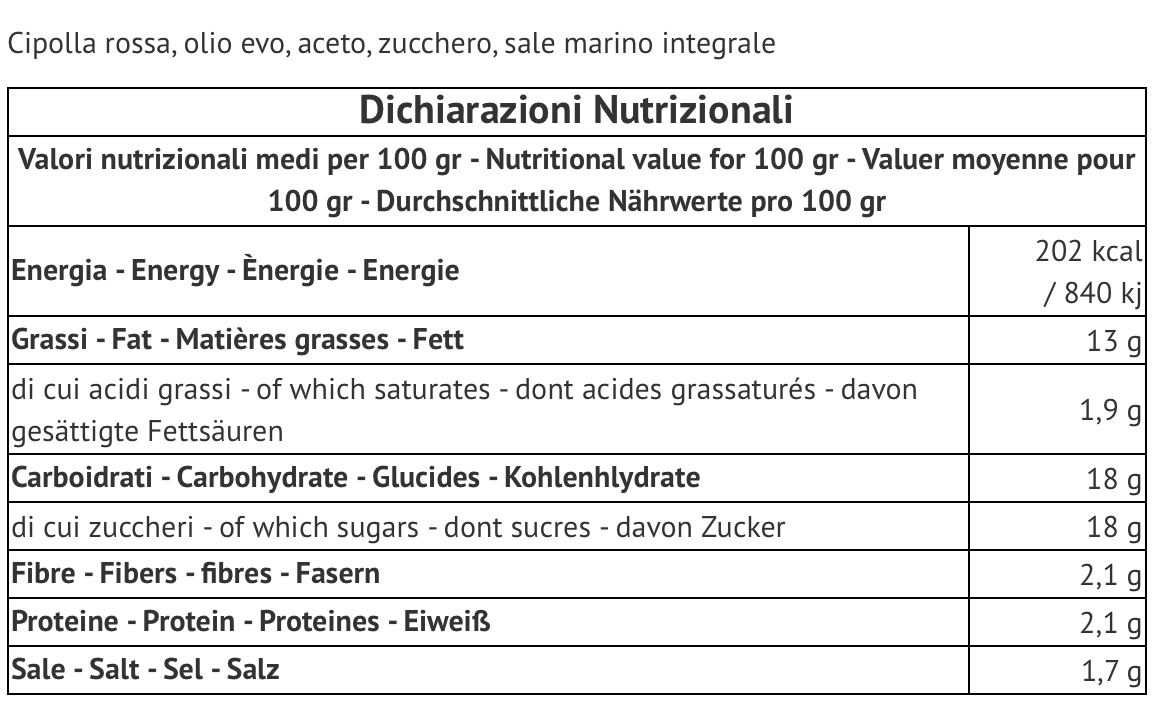 Cipolla rossa, olio evo, aceto, zucchero, sale marino integrale

| Dichiarazioni Nutrizionali | |
|---|---|
| Valori nutrizionali medi per 100 gr - Nutritional value for 100 gr - Valuer moyenne pour 100 gr - Durchschnittliche Nährwerte pro 100 gr | |
| Energia - Energy - Ènergie - Energie | 202 kcal / 840 kj |
| Grassi - Fat - Matières grasses - Fett | 13 g |
| di cui acidi grassi - of which saturates - dont acides grassaturés - davon gesättigte Fettsäuren | 1,9 g |
| Carboidrati - Carbohydrate - Glucides - Kohlenhlydrate | 18 g |
| di cui zuccheri - of which sugars - dont sucres - davon Zucker | 18 g |
| Fibre - Fibers - fibres - Fasern | 2,1 g |
| Proteine - Protein - Proteines - Eiweiß | 2,1 g |
| Sale - Salt - Sel - Salz | 1,7 g |